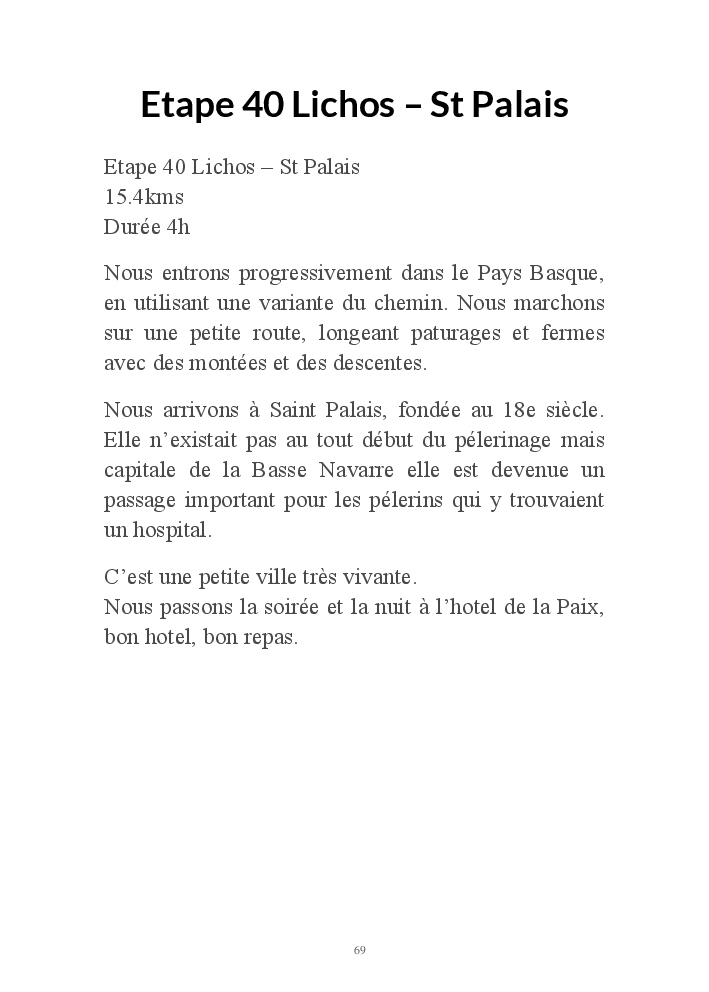 Etape 40 Lichos – St Palais

Etape 40 Lichos – St Palais
15.4kms
Durée 4h

Nous entrons progressivement dans le Pays Basque, en utilisant une variante du chemin. Nous marchons sur une petite route, longeant paturages et fermes avec des montées et des descentes.

Nous arrivons à Saint Palais, fondée au 18e siècle. Elle n'existait pas au tout début du pélerinage mais capitale de la Basse Navarre elle est devenue un passage important pour les pélerins qui y trouvaient un hospital.

C'est une petite ville très vivante.
Nous passons la soirée et la nuit à l'hotel de la Paix, bon hotel, bon repas.

69